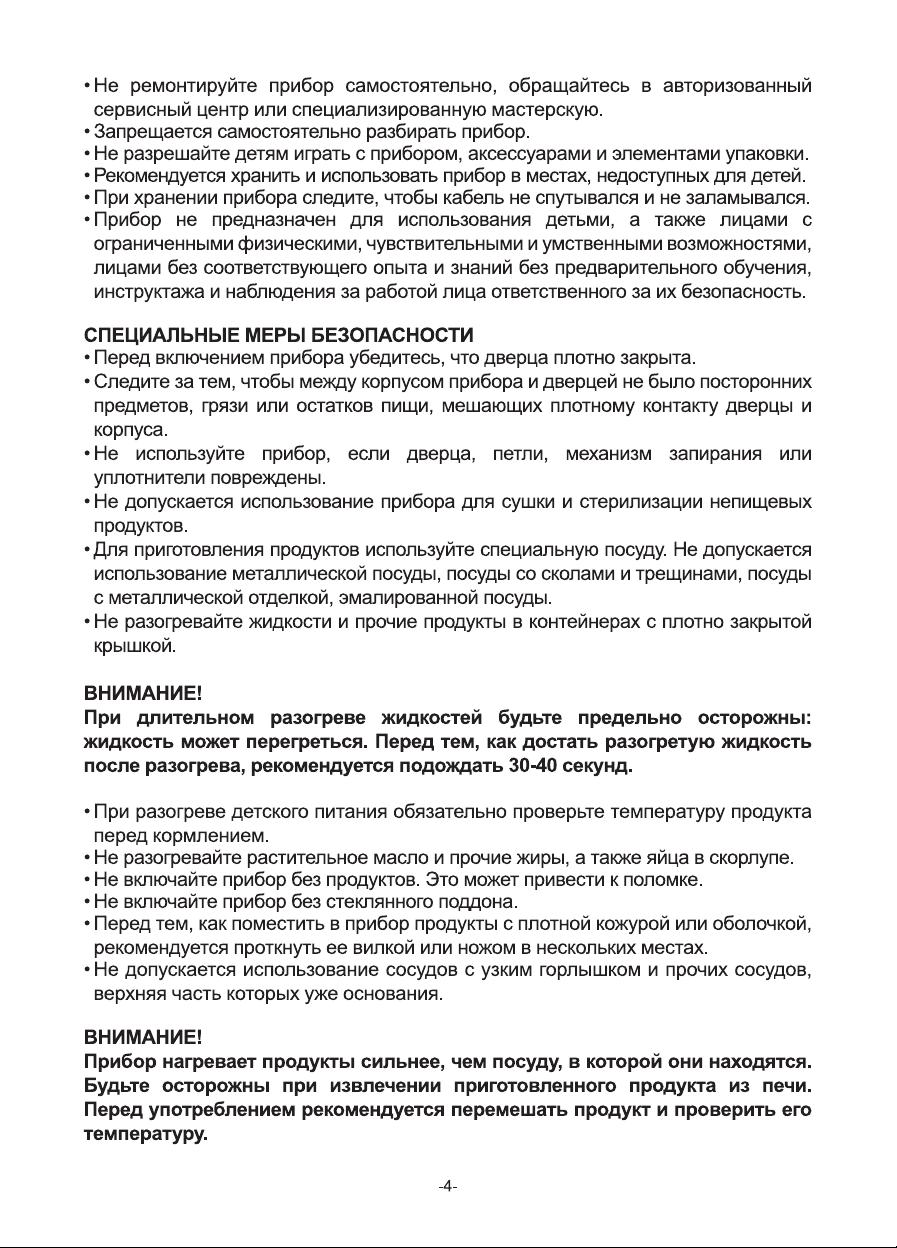 • Не ремонтируйте прибор самостоятельно, обращайтесь в авторизованный сервисный центр или специализированную мастерскую.
• Запрещается самостоятельно разбирать прибор.
• Не разрешайте детям играть с прибором, аксессуарами и элементами упаковки.
• Рекомендуется хранить и использовать прибор в местах, недоступных для детей.
• При хранении прибора следите, чтобы кабель не спутывался и не заламывался.
• Прибор не предназначен для использования детьми, а также лицами с ограниченными физическими, чувствительными и умственными возможностями, лицами без соответствующего опыта и знаний без предварительного обучения, инструктажа и наблюдения за работой лица ответственного за их безопасность.

СПЕЦИАЛЬНЫЕ МЕРЫ БЕЗОПАСНОСТИ
• Перед включением прибора убедитесь, что дверца плотно закрыта.
• Следите за тем, чтобы между корпусом прибора и дверцей не было посторонних предметов, грязи или остатков пищи, мешающих плотному контакту дверцы и корпуса.
• Не используйте прибор, если дверца, петли, механизм запирания или уплотнители повреждены.
• Не допускается использование прибора для сушки и стерилизации непищевых продуктов.
• Для приготовления продуктов используйте специальную посуду. Не допускается использование металлической посуды, посуды со сколами и трещинами, посуды с металлической отделкой, эмалированной посуды.
• Не разогревайте жидкости и прочие продукты в контейнерах с плотно закрытой крышкой.

ВНИМАНИЕ!
При длительном разогреве жидкостей будьте предельно осторожны: жидкость может перегреться. Перед тем, как достать разогретую жидкость после разогрева, рекомендуется подождать 30-40 секунд.

• При разогреве детского питания обязательно проверьте температуру продукта перед кормлением.
• Не разогревайте растительное масло и прочие жиры, а также яйца в скорлупе.
• Не включайте прибор без продуктов. Это может привести к поломке.
• Не включайте прибор без стеклянного поддона.
• Перед тем, как поместить в прибор продукты с плотной кожурой или оболочкой, рекомендуется проткнуть ее вилкой или ножом в нескольких местах.
• Не допускается использование сосудов с узким горлышком и прочих сосудов, верхняя часть которых уже основания.

ВНИМАНИЕ!
Прибор нагревает продукты сильнее, чем посуду, в которой они находятся. Будьте осторожны при извлечении приготовленного продукта из печи. Перед употреблением рекомендуется перемешать продукт и проверить его температуру.

-4-